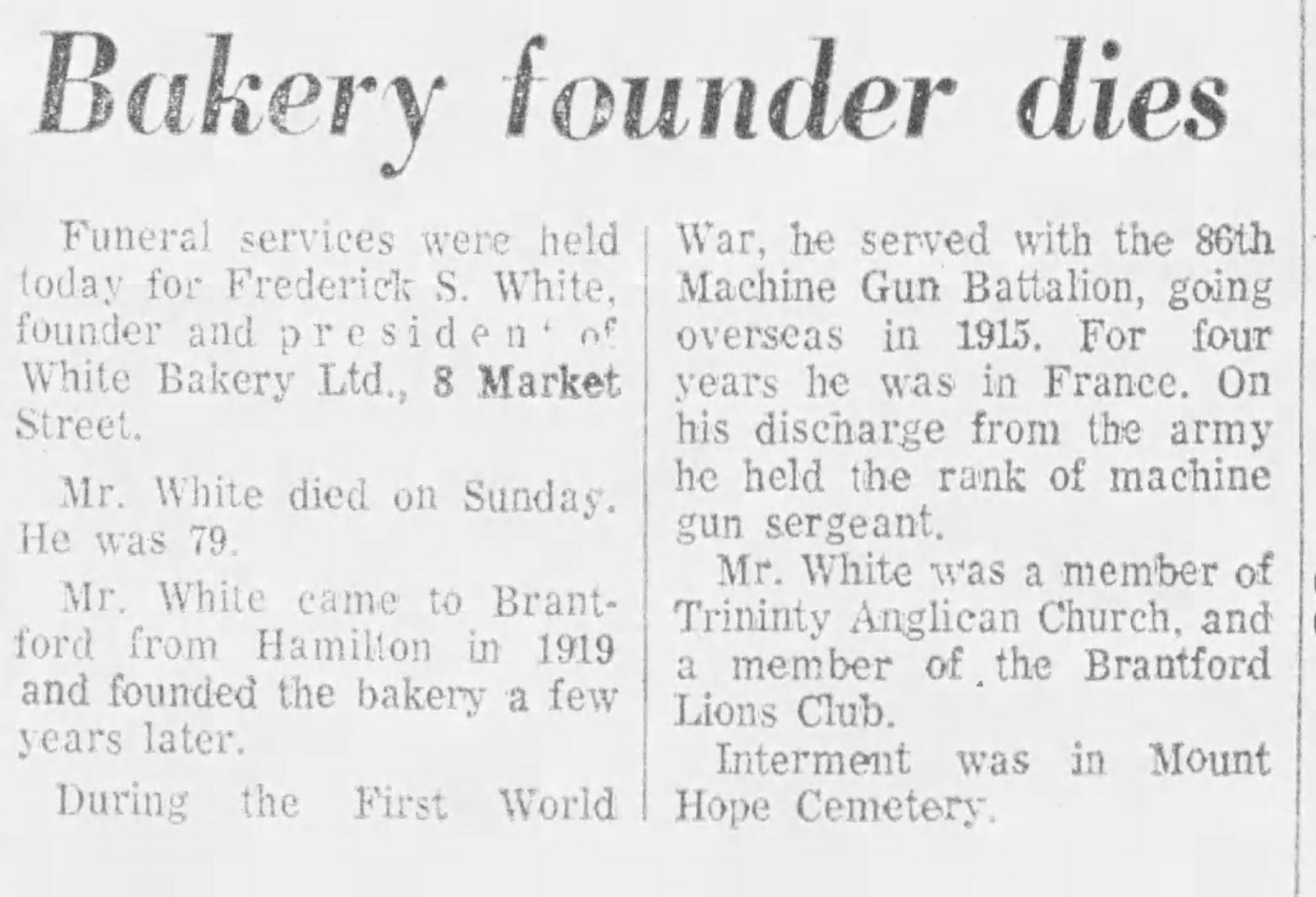 Bakery founder dies

Funeral services were held today for Frederick S. White, founder and president of White Bakery Ltd., 8 Market Street.

Mr. White died on Sunday. He was 79.

Mr. White came to Brantford from Hamilton in 1919 and founded the bakery a few years later.

During the First World War, he served with the 86th Machine Gun Battalion, going overseas in 1915. For four years he was in France. On his discharge from the army he held the rank of machine gun sergeant.

Mr. White was a member of Trininty Anglican Church, and a member of the Brantford Lions Club.

Interment was in Mount Hope Cemetery.